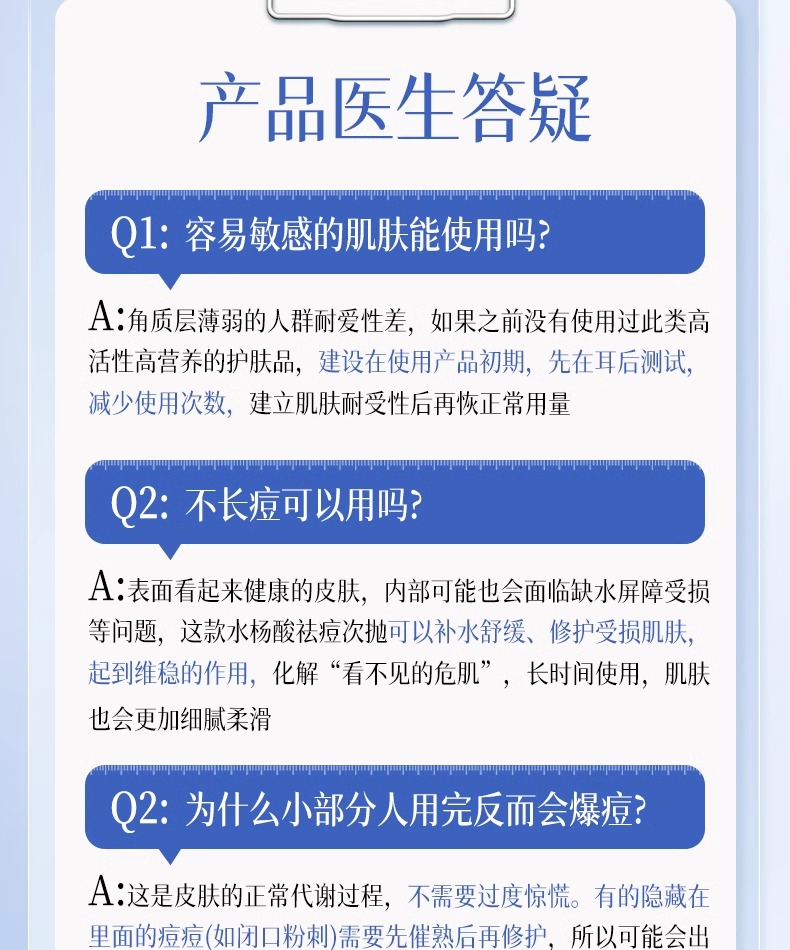 产品医生答疑

Q1: 容易敏感的肌肤能使用吗?

A:角质层薄弱的人群耐爱性差，如果之前没有使用过此类高活性高营养的护肤品，建设在使用产品初期，先在耳后测试，减少使用次数，建立肌肤耐受性后再恢正常用量

Q2: 不长痘可以用吗?

A:表面看起来健康的皮肤，内部可能也会面临缺水屏障受损等问题，这款水杨酸祛痘次抛可以补水舒缓、修护受损肌肤，起到维稳的作用，化解“看不见的危肌”，长时间使用，肌肤也会更加细腻柔滑

Q2: 为什么小部分人用完反而会爆痘?

A:这是皮肤的正常代谢过程，不需要过度惊慌。有的隐藏在里面的痘痘(如闭口粉刺)需要先催熟后再修护，所以可能会出